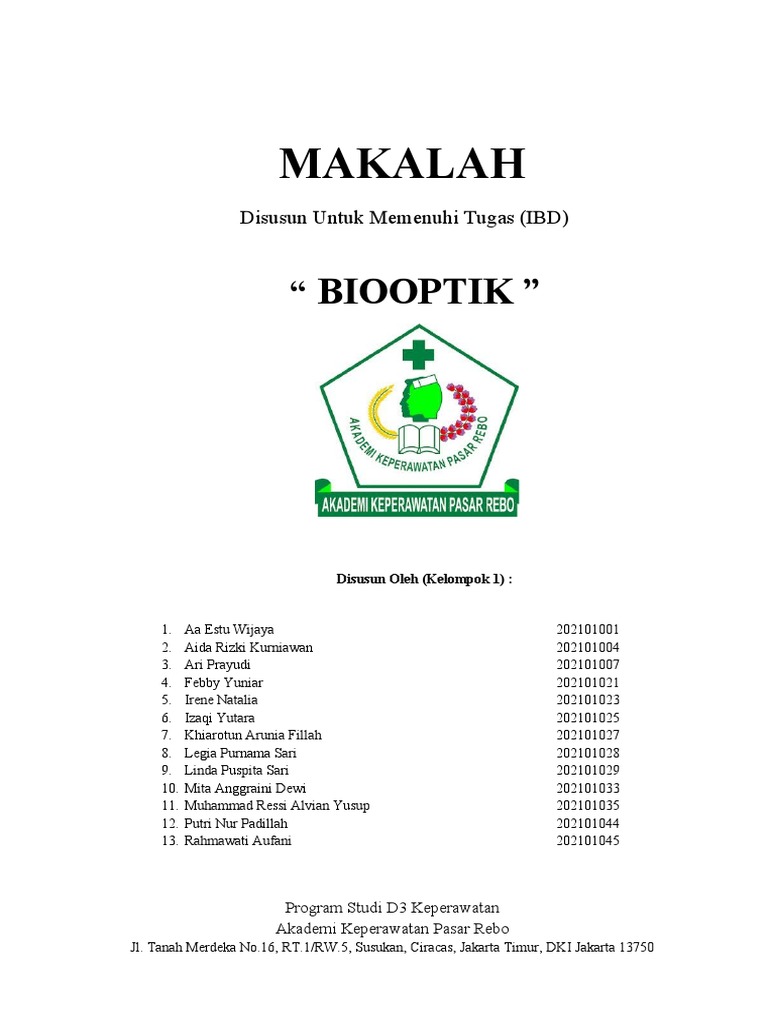 MAKALAH

Disusun Untuk Memenuhi Tugas (IBD)

“ BIOOPTIK ”

AKADEMI KEPERAWATAN PASAR REBO

AKADEMI KEPERAWATAN PASAR REBO

Disusun Oleh (Kelompok 1) :

1. Aa Estu Wijaya 202101001
2. Aida Rizki Kurniawan 202101004
3. Ari Prayudi 202101007
4. Febby Yuniar 202101021
5. Irene Natalia 202101023
6. Izaqi Yutara 202101025
7. Khiarotun Arunia Fillah 202101027
8. Legia Purnama Sari 202101028
9. Linda Puspita Sari 202101029
10. Mita Anggraini Dewi 202101033
11. Muhammad Ressi Alvian Yusup 202101035
12. Putri Nur Padillah 202101044
13. Rahmawati Aufani 202101045

Program Studi D3 Keperawatan
Akademi Keperawatan Pasar Rebo
Jl. Tanah Merdeka No.16, RT.1/RW.5, Susukan, Ciracas, Jakarta Timur, DKI Jakarta 13750